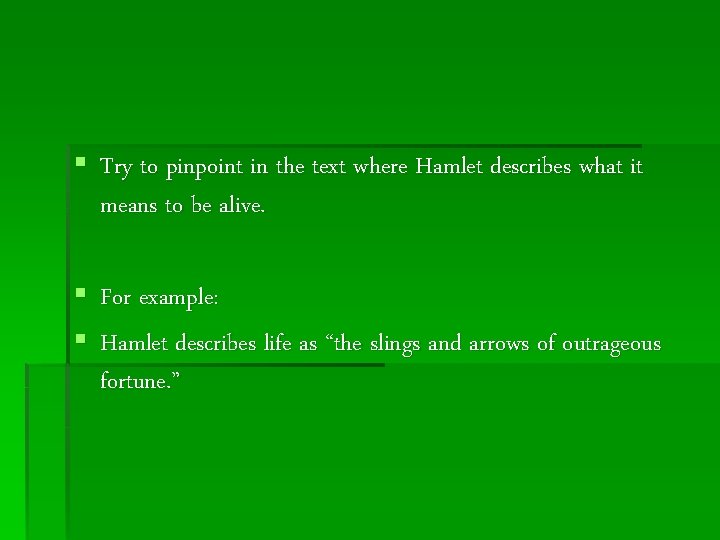 Try to pinpoint in the text where Hamlet describes what it means to be alive.

For example:

Hamlet describes life as “the slings and arrows of outrageous fortune.”